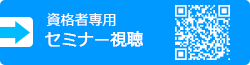 資格者専用
セミナー視聴